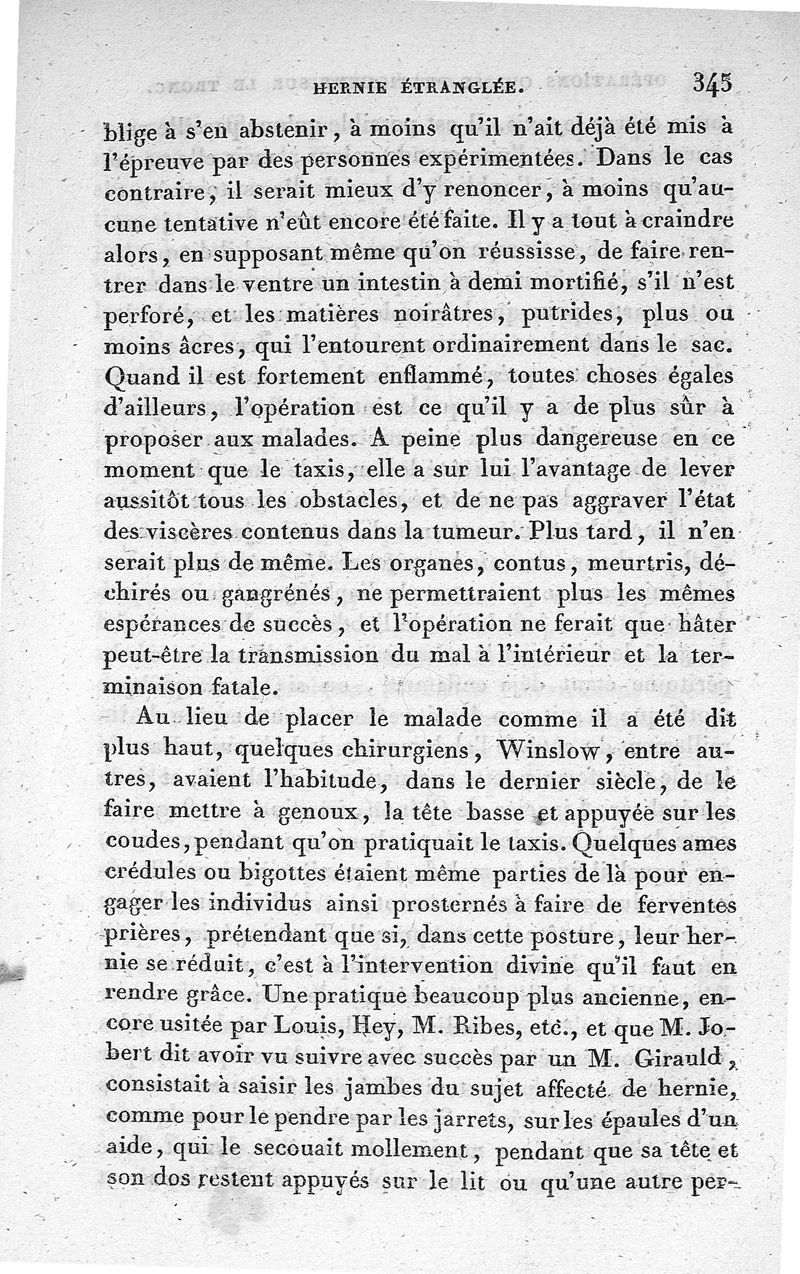 HERNIE ÉTRANGLÉE. 345

blige à s'en abstenir, à moins qu'il n'ait déjà été mis à l'épreuve par des personnes expérimentées. Dans le cas contraire, il serait mieux d'y renoncer, à moins qu'aucune tentative n'eût encore été faite. Il y a tout à craindre alors, en supposant même qu'on réussisse, de faire rentrer dans le ventre un intestin à demi mortifié, s'il n'est perforé, et les matières noirâtres, putrides, plus ou moins âcres, qui l'entourent ordinairement dans le sac. Quand il est fortement enflammé, toutes choses égales d'ailleurs, l'opération est ce qu'il y a de plus sûr à proposer aux malades. A peine plus dangereuse en ce moment que le taxis, elle a sur lui l'avantage de lever aussitôt tous les obstacles, et de ne pas aggraver l'état des viscères contenus dans la tumeur. Plus tard, il n'en serait plus de même. Les organes, contus, meurtris, déchirés ou gangrénés, ne permettraient plus les mêmes espérances de succès, et l'opération ne ferait que hâter peut-être la transmission du mal à l'intérieur et la terminaison fatale.

Au lieu de placer le malade comme il a été dit plus haut, quelques chirurgiens, Winslow, entre autres, avaient l'habitude, dans le dernier siècle, de le faire mettre à genoux, la tête basse et appuyée sur les coudes, pendant qu'on pratiquait le taxis. Quelques ames crédules ou bigottes étaient même parties de là pour engager les individus ainsi prosternés à faire de ferventes prières, prétendant que si, dans cette posture, leur hernie se réduit, c'est à l'intervention divine qu'il faut en rendre grâce. Une pratique beaucoup plus ancienne, encore usitée par Louis, Hey, M. Ribes, etc., et que M. Jobert dit avoir vu suivre avec succès par un M. Girauld, consistait à saisir les jambes du sujet affecté de hernie, comme pour le pendre par les jarrets, sur les épaules d'un aide, qui le secouait mollement, pendant que sa tête et son dos restent appuyés sur le lit ou qu'une autre per-